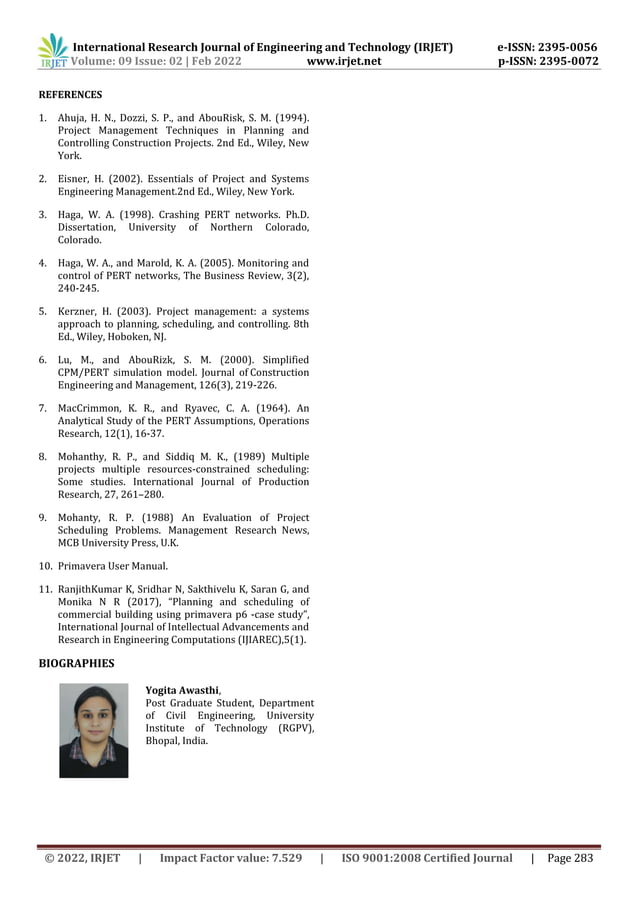 IRJET International Research Journal of Engineering and Technology (IRJET) e-ISSN: 2395-0056
Volume: 09 Issue: 02 | Feb 2022 www.irjet.net p-ISSN: 2395-0072

REFERENCES

1. Ahuja, H. N., Dozzi, S. P., and AbouRisk, S. M. (1994). Project Management Techniques in Planning and Controlling Construction Projects. 2nd Ed., Wiley, New York.

2. Eisner, H. (2002). Essentials of Project and Systems Engineering Management.2nd Ed., Wiley, New York.

3. Haga, W. A. (1998). Crashing PERT networks. Ph.D. Dissertation, University of Northern Colorado, Colorado.

4. Haga, W. A., and Marold, K. A. (2005). Monitoring and control of PERT networks, The Business Review, 3(2), 240-245.

5. Kerzner, H. (2003). Project management: a systems approach to planning, scheduling, and controlling. 8th Ed., Wiley, Hoboken, NJ.

6. Lu, M., and AbouRizk, S. M. (2000). Simplified CPM/PERT simulation model. Journal of Construction Engineering and Management, 126(3), 219-226.

7. MacCrimmon, K. R., and Ryavec, C. A. (1964). An Analytical Study of the PERT Assumptions, Operations Research, 12(1), 16-37.

8. Mohanthy, R. P., and Siddiq M. K., (1989) Multiple projects multiple resources-constrained scheduling: Some studies. International Journal of Production Research, 27, 261–280.

9. Mohanty, R. P. (1988) An Evaluation of Project Scheduling Problems. Management Research News, MCB University Press, U.K.

10. Primavera User Manual.

11. RanjithKumar K, Sridhar N, Sakthivelu K, Saran G, and Monika N R (2017), "Planning and scheduling of commercial building using primavera p6 -case study", International Journal of Intellectual Advancements and Research in Engineering Computations (IJIAREC),5(1).

BIOGRAPHIES

Yogita Awasthi,
Post Graduate Student, Department of Civil Engineering, University Institute of Technology (RGPV), Bhopal, India.

© 2022, IRJET | Impact Factor value: 7.529 | ISO 9001:2008 Certified Journal | Page 283